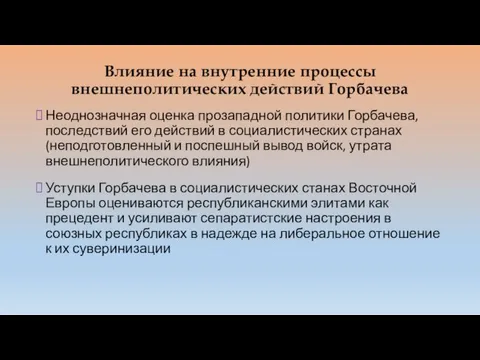 Влияние на внутренние процессы внешнеполитических действий Горбачева

Неоднозначная оценка прозападной политики Горбачева, последствий его действий в социалистических странах (неподготовленный и поспешный вывод войск, утрата внешнеполитического влияния)

Уступки Горбачева в социалистических станах Восточной Европы оцениваются республиканскими элитами как прецедент и усиливают сепаратистские настроения в союзных республиках в надежде на либеральное отношение к их суверинизации